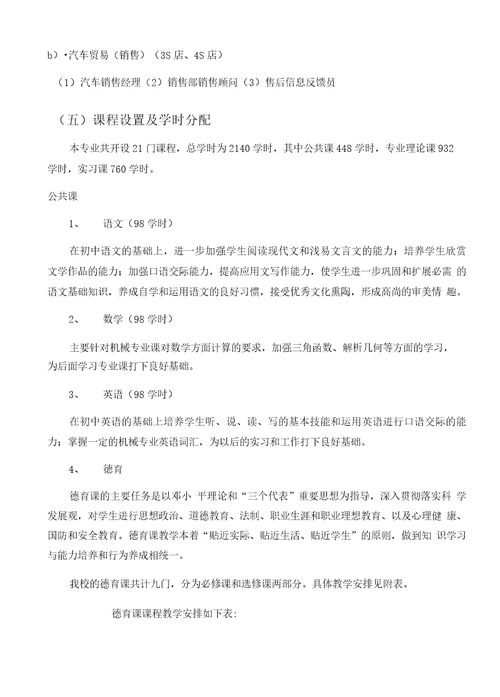 b）•汽车贸易（销售）（3S 店、4S 店）

（1）汽车销售经理（2）销售部销售顾问（3）售后信息反馈员

（五）课程设置及学时分配

本专业共开设 21 门课程，总学时为 2140 学时，其中公共课 448 学时，专业理论课 932 学时，实习课 760 学时。

公共课

1、　语文（98 学时）

在初中语文的基础上，进一步加强学生阅读现代文和浅易文言文的能力；培养学生欣赏文学作品的能力；加强口语交际能力，提高应用文写作能力，使学生进一步巩固和扩展必需 的语文基础知识，养成自学和运用语文的良好习惯，接受优秀文化熏陶，形成高尚的审美情 趣。

2、　数学（98 学时）

主要针对机械专业课对数学方面计算的要求，加强三角函数、解析几何等方面的学习，为后面学习专业课打下良好基础。

3、　英语（98 学时）

在初中英语的基础上培养学生听、说、读、写的基本技能和运用英语进行口语交际的能力；掌握一定的机械专业英语词汇，为以后的实习和工作打下良好基础。

4、　德育

德育课的主要任务是以邓小 平理论和“三个代表”重要思想为指导，深入贯彻落实科 学发展观，对学生进行思想政治、道德教育、法制、职业生涯和职业理想教育、以及心理健 康、国防和安全教育。德育课教学本着“贴近实际、贴近生活、贴近学生”的原则，做到知 识学习与能力培养和行为养成相统一。

我校的德育课共计九门，分为必修课和选修课两部分。具体教学安排见附表。

德育课课程教学安排如下表：